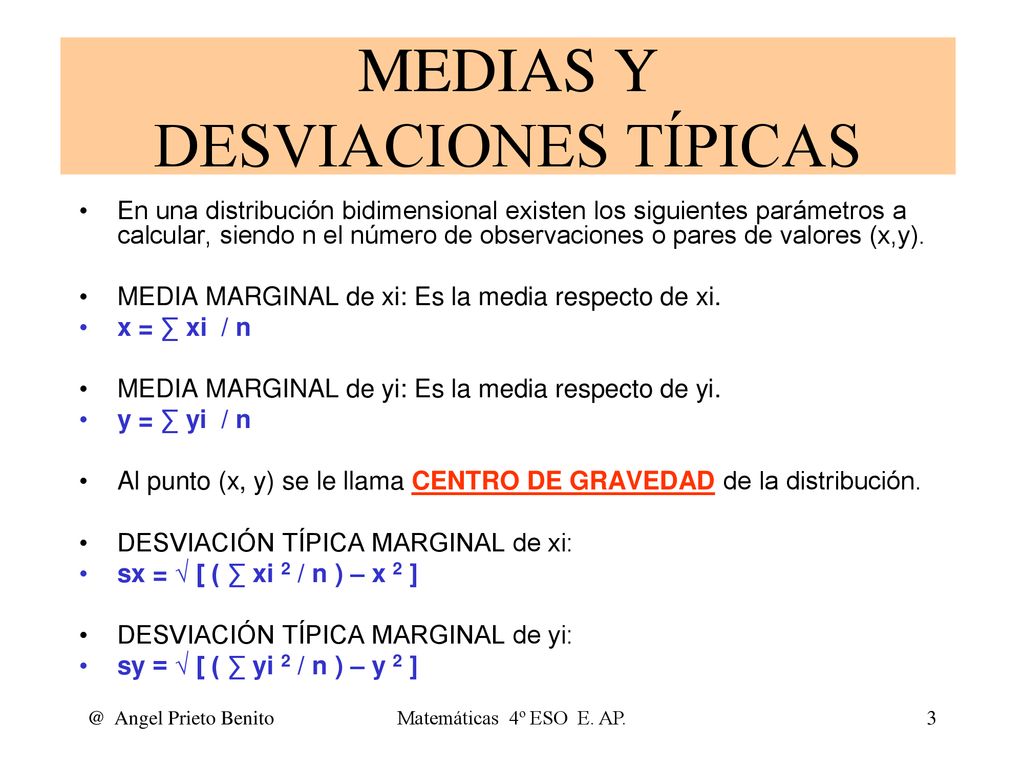 MEDIAS Y
DESVIACIONES TÍPICAS

• En una distribución bidimensional existen los siguientes parámetros a calcular, siendo n el número de observaciones o pares de valores (x,y).

• MEDIA MARGINAL de xi: Es la media respecto de xi.
• $x = \sum xi / n$

• MEDIA MARGINAL de yi: Es la media respecto de yi.
• $y = \sum yi / n$

• Al punto (x, y) se le llama CENTRO DE GRAVEDAD de la distribución.

• DESVIACIÓN TÍPICA MARGINAL de xi:
• $sx = \sqrt{[ ( \sum xi^2 / n ) – x^2 ]}$

• DESVIACIÓN TÍPICA MARGINAL de yi:
• $sy = \sqrt{[ ( \sum yi^2 / n ) – y^2 ]}$

@ Angel Prieto Benito Matemáticas 4º ESO E. AP. 3